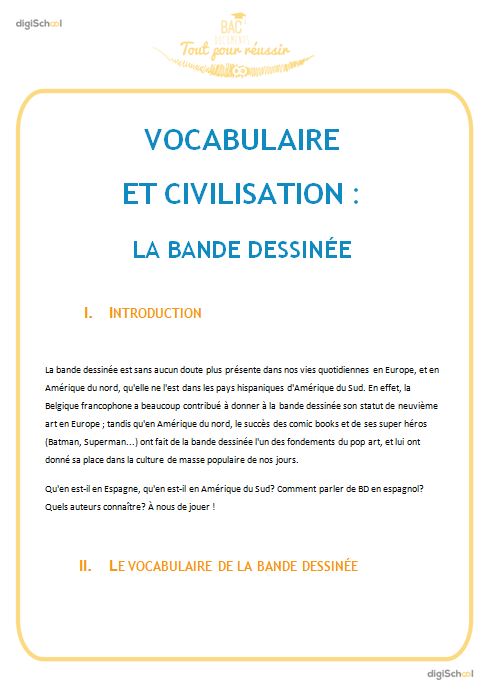 digiSchool

BAC
DOCUMENTS
Tout pour réussir

VOCABULAIRE
ET CIVILISATION :
LA BANDE DESSINÉE

I. INTRODUCTION

La bande dessinée est sans aucun doute plus présente dans nos vies quotidiennes en Europe, et en Amérique du nord, qu'elle ne l'est dans les pays hispaniques d'Amérique du Sud. En effet, la Belgique francophone a beaucoup contribué à donner à la bande dessinée son statut de neuvième art en Europe ; tandis qu'en Amérique du nord, le succès des comic books et de ses super héros (Batman, Superman...) ont fait de la bande dessinée l'un des fondements du pop art, et lui ont donné sa place dans la culture de masse populaire de nos jours.

Qu'en est-il en Espagne, qu'en est-il en Amérique du Sud? Comment parler de BD en espagnol? Quels auteurs connaître? À nous de jouer !

II. LE VOCABULAIRE DE LA BANDE DESSINÉE

digiSchool